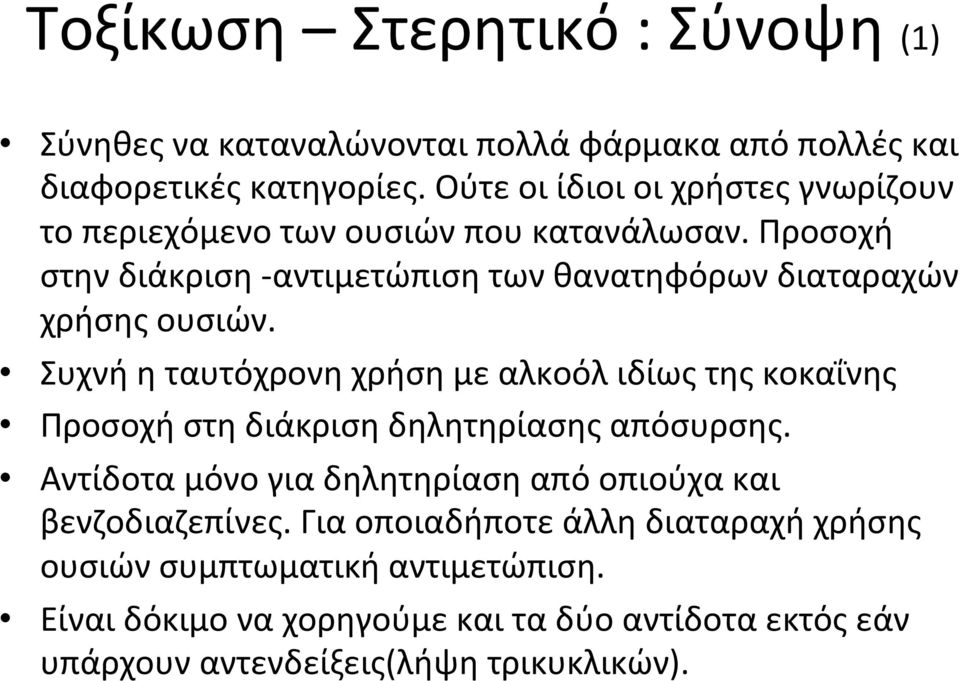 Τοξίκωση – Στερητικό : Σύνοψη (1)

• Σύνηθες να καταναλώνονται πολλά φάρμακα από πολλές και διαφορετικές κατηγορίες. Ούτε οι ίδιοι οι χρήστες γνωρίζουν το περιεχόμενο των ουσιών που κατανάλωσαν. Προσοχή στην διάκριση -αντιμετώπιση των θανατηφόρων διαταραχών χρήσης ουσιών.

• Συχνή η ταυτόχρονη χρήση με αλκοόλ ιδίως της κοκαΐνης

• Προσοχή στη διάκριση δηλητηρίασης απόσυρσης.

• Αντίδοτα μόνο για δηλητηρίαση από οπιούχα και βενζοδιαζεπίνες. Για οποιαδήποτε άλλη διαταραχή χρήσης ουσιών συμπτωματική αντιμετώπιση.

• Είναι δόκιμο να χορηγούμε και τα δύο αντίδοτα εκτός εάν υπάρχουν αντενδείξεις(λήψη τρικυκλικών).